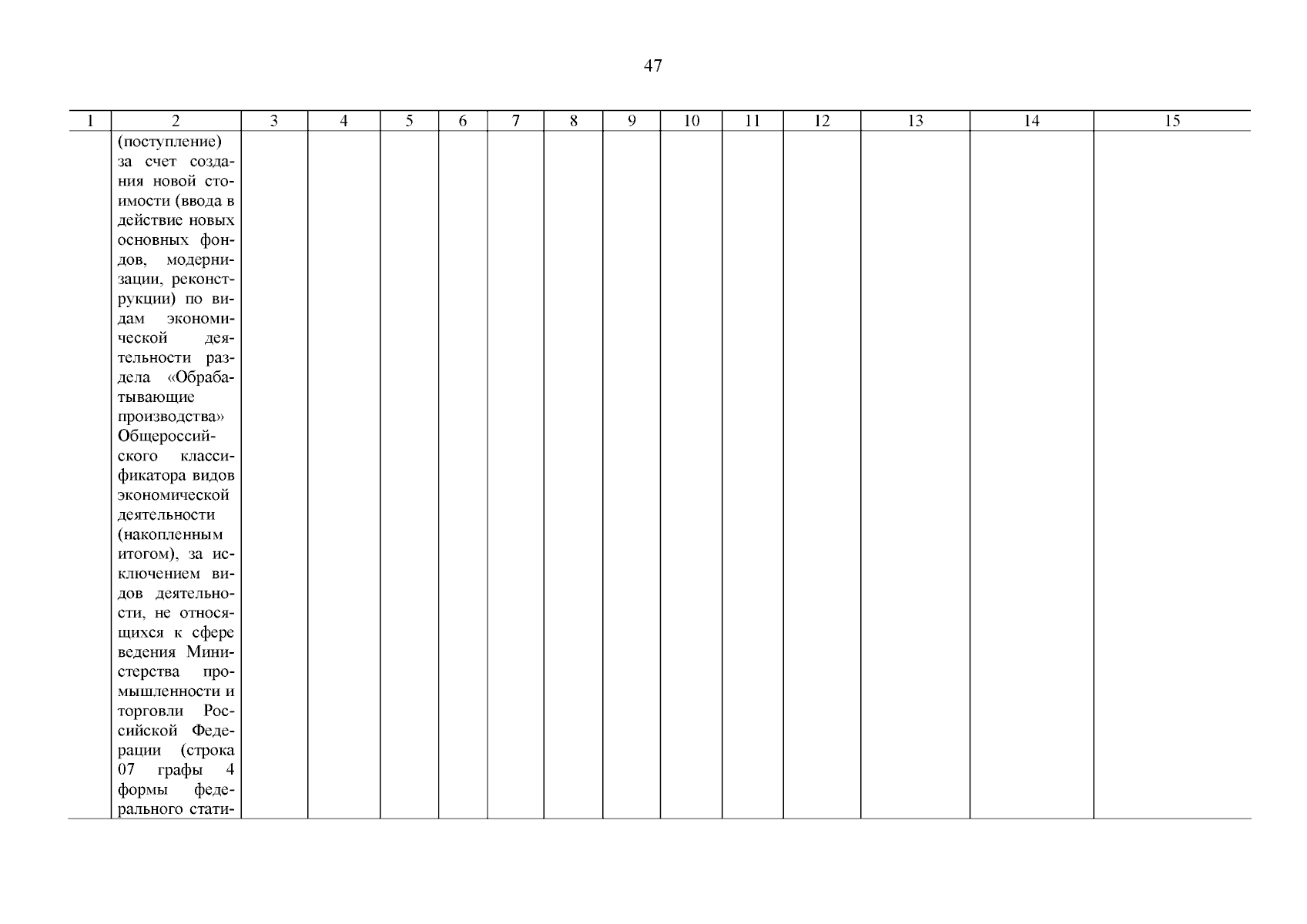 47

| 1 | 2 | 3 | 4 | 5 | 6 | 7 | 8 | 9 | 10 | 11 | 12 | 13 | 14 | 15 |
|---|---|---|---|---|---|---|---|---|---|---|---|---|---|---|
| | (поступление) за счет создания новой стоимости (ввода в действие новых основных фондов, модернизации, реконструкции) по видам экономической деятельности раздела «Обрабатывающие производства» Общероссийского классификатора видов экономической деятельности (накопленным итогом), за исключением видов деятельности, не относящихся к сфере ведения Министерства промышленности и торговли Российской Федерации (строка 07 графы 4 формы федерального стати- | | | | | | | | | | | | | |